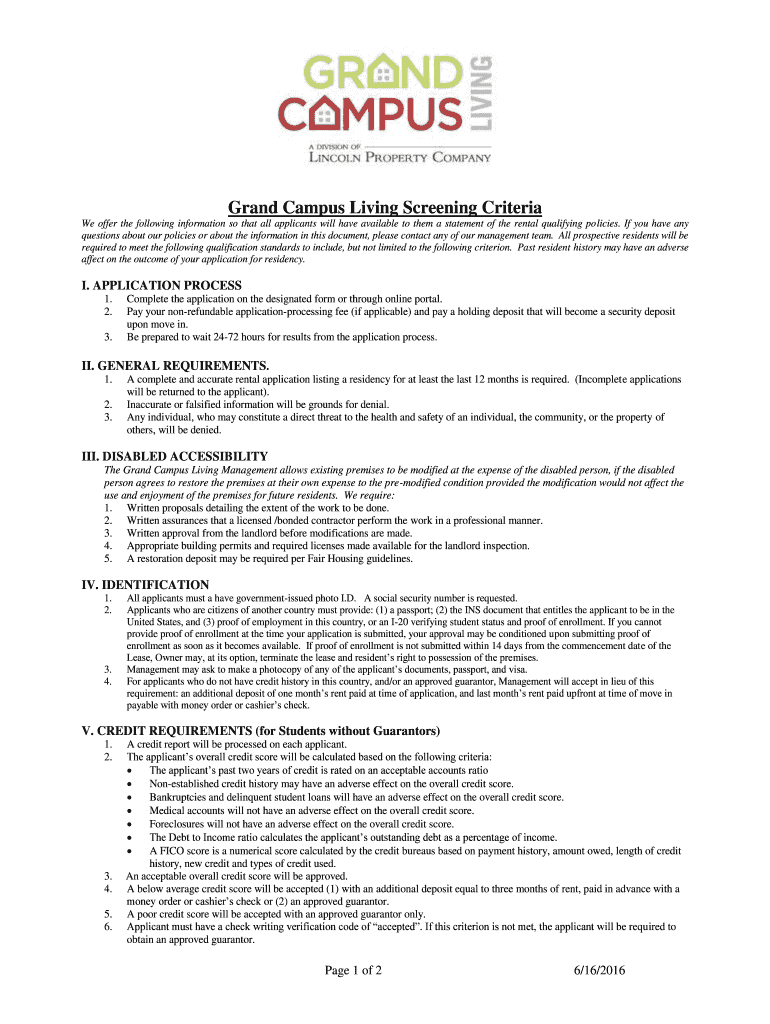 GRAND CAMPUS LIVING
A DIVISION OF LINCOLN PROPERTY COMPANY

Grand Campus Living Screening Criteria

We offer the following information so that all applicants will have available to them a statement of the rental qualifying policies. If you have any questions about our policies or about the information in this document, please contact any of our management team. All prospective residents will be required to meet the following qualification standards to include, but not limited to the following criterion. Past resident history may have an adverse affect on the outcome of your application for residency.

I. APPLICATION PROCESS
1. Complete the application on the designated form or through online portal.
2. Pay your non-refundable application-processing fee (if applicable) and pay a holding deposit that will become a security deposit upon move in.
3. Be prepared to wait 24-72 hours for results from the application process.

II. GENERAL REQUIREMENTS.
1. A complete and accurate rental application listing a residency for at least the last 12 months is required. (Incomplete applications will be returned to the applicant).
2. Inaccurate or falsified information will be grounds for denial.
3. Any individual, who may constitute a direct threat to the health and safety of an individual, the community, or the property of others, will be denied.

III. DISABLED ACCESSIBILITY
The Grand Campus Living Management allows existing premises to be modified at the expense of the disabled person, if the disabled person agrees to restore the premises at their own expense to the pre-modified condition provided the modification would not affect the use and enjoyment of the premises for future residents. We require:
1. Written proposals detailing the extent of the work to be done.
2. Written assurances that a licensed /bonded contractor perform the work in a professional manner.
3. Written approval from the landlord before modifications are made.
4. Appropriate building permits and required licenses made available for the landlord inspection.
5. A restoration deposit may be required per Fair Housing guidelines.

IV. IDENTIFICATION
1. All applicants must a have government-issued photo I.D. A social security number is requested.
2. Applicants who are citizens of another country must provide: (1) a passport; (2) the INS document that entitles the applicant to be in the United States, and (3) proof of employment in this country, or an I-20 verifying student status and proof of enrollment. If you cannot provide proof of enrollment at the time your application is submitted, your approval may be conditioned upon submitting proof of enrollment as soon as it becomes available. If proof of enrollment is not submitted within 14 days from the commencement date of the Lease, Owner may, at its option, terminate the lease and resident's right to possession of the premises.
3. Management may ask to make a photocopy of any of the applicant's documents, passport, and visa.
4. For applicants who do not have credit history in this country, and/or an approved guarantor, Management will accept in lieu of this requirement: an additional deposit of one month's rent paid at time of application, and last month's rent paid upfront at time of move in payable with money order or cashier's check.

V. CREDIT REQUIREMENTS (for Students without Guarantors)
1. A credit report will be processed on each applicant.
2. The applicant's overall credit score will be calculated based on the following criteria:
• The applicant's past two years of credit is rated on an acceptable accounts ratio
• Non-established credit history may have an adverse effect on the overall credit score.
• Bankruptcies and delinquent student loans will have an adverse effect on the overall credit score.
• Medical accounts will not have an adverse effect on the overall credit score.
• Foreclosures will not have an adverse effect on the overall credit score.
• The Debt to Income ratio calculates the applicant's outstanding debt as a percentage of income.
• A FICO score is a numerical score calculated by the credit bureaus based on payment history, amount owed, length of credit history, new credit and types of credit used.
3. An acceptable overall credit score will be approved.
4. A below average credit score will be accepted (1) with an additional deposit equal to three months of rent, paid in advance with a money order or cashier's check or (2) an approved guarantor.
5. A poor credit score will be accepted with an approved guarantor only.
6. Applicant must have a check writing verification code of "accepted". If this criterion is not met, the applicant will be required to obtain an approved guarantor.

Page 1 of 2 6/16/2016